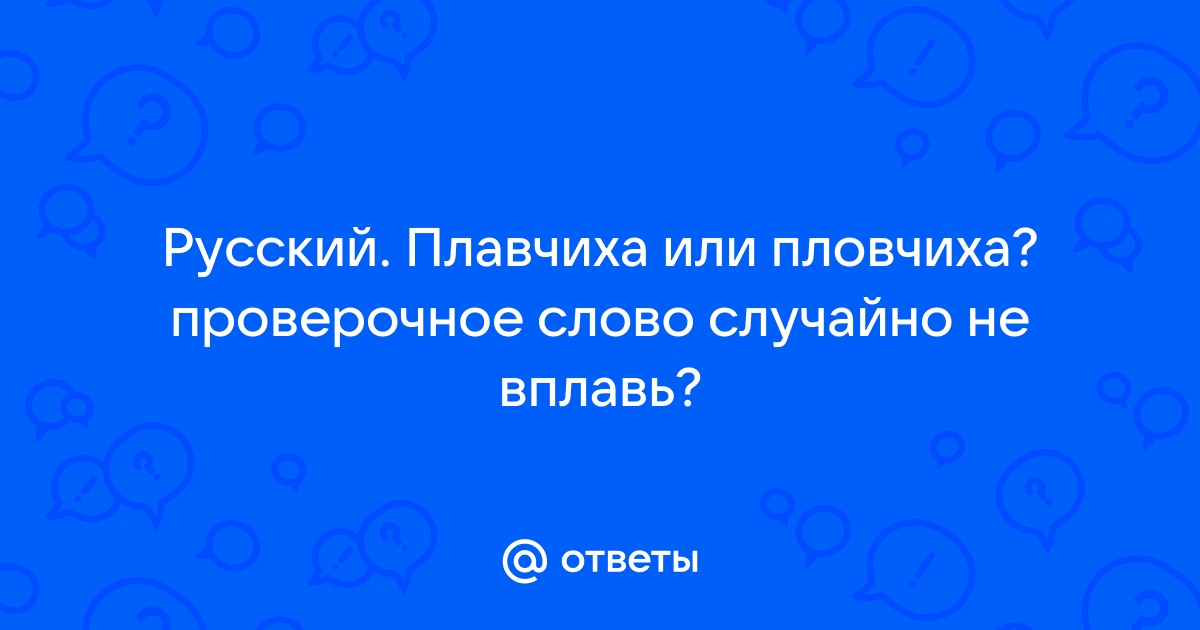 Русский. Плавчиха или пловчиха? проверочное слово случайно не вплавь?

@ ответы